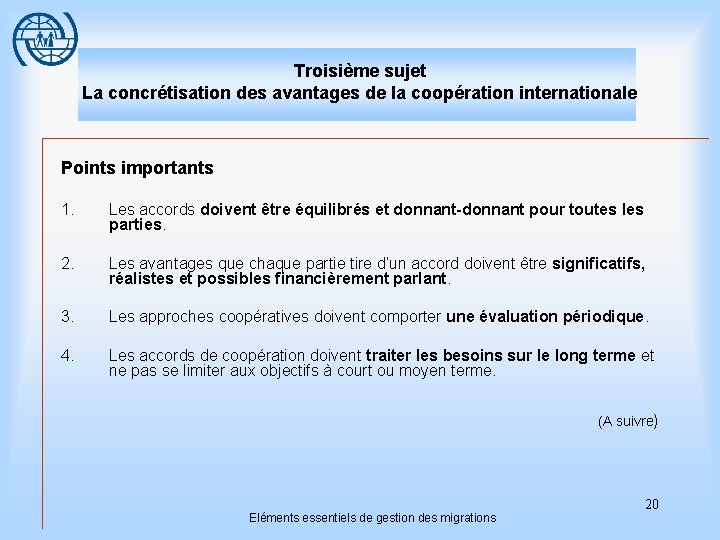 Troisième sujet
La concrétisation des avantages de la coopération internationale

Points importants

1. Les accords doivent être équilibrés et donnant-donnant pour toutes les parties.

2. Les avantages que chaque partie tire d'un accord doivent être significatifs, réalistes et possibles financièrement parlant.

3. Les approches coopératives doivent comporter une évaluation périodique.

4. Les accords de coopération doivent traiter les besoins sur le long terme et ne pas se limiter aux objectifs à court ou moyen terme.

(A suivre)

20

Eléments essentiels de gestion des migrations